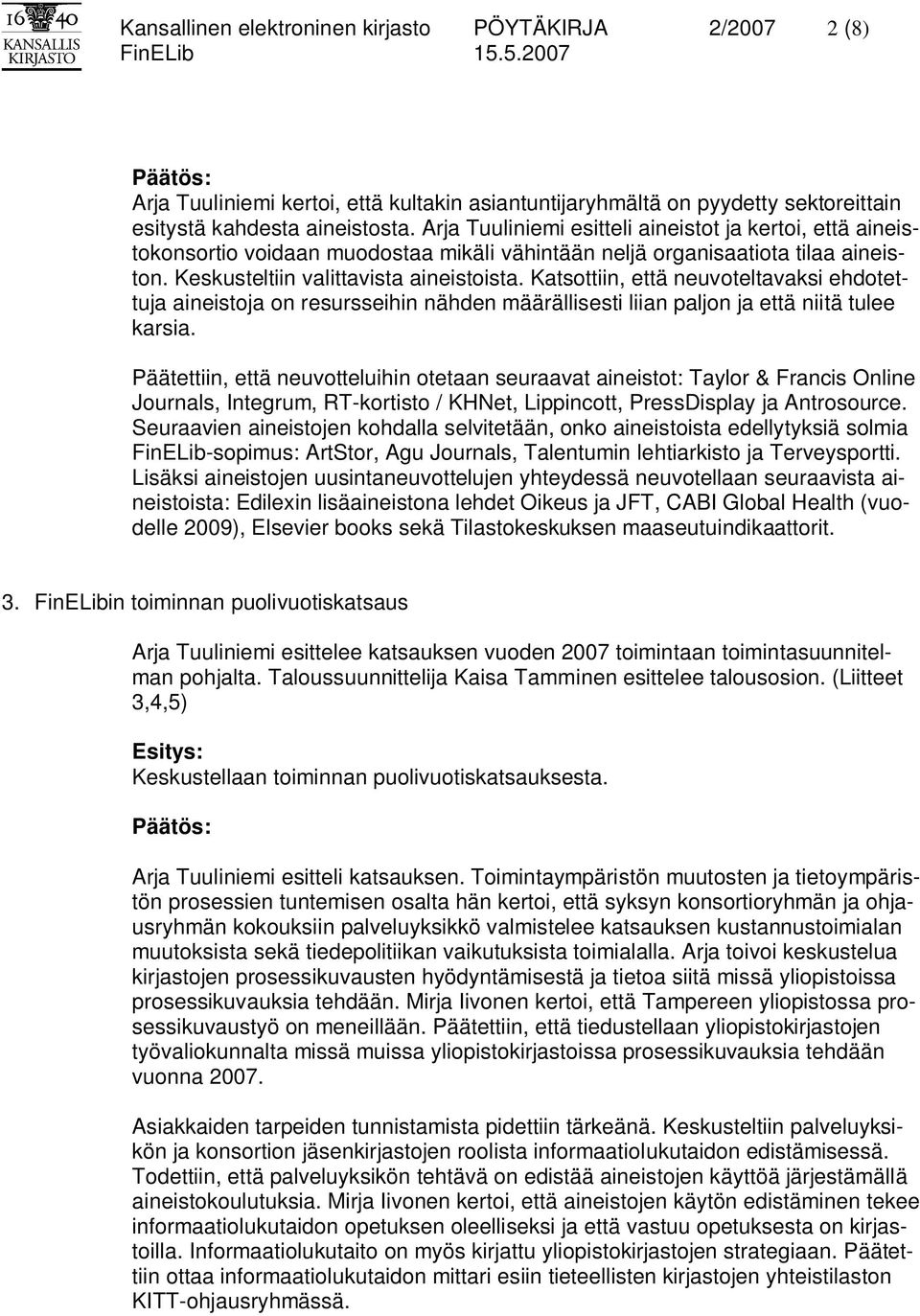 16 40 KANSALLIS KIRJASTO

Kansallinen elektroninen kirjasto PÖYTÄKIRJA 2/2007 2 (8)
FinELib 15.5.2007

Päätös:
Arja Tuuliniemi kertoi, että kultakin asiantuntijaryhmältä on pyydetty sektoreittain esitystä kahdesta aineistosta. Arja Tuuliniemi esitteli aineistot ja kertoi, että aineistokonsortio voidaan muodostaa mikäli vähintään neljä organisaatiota tilaa aineiston. Keskusteltiin valittavista aineistoista. Katsottiin, että neuvoteltavaksi ehdotettuja aineistoja on resursseihin nähden määrällisesti liian paljon ja että niitä tulee karsia.

Päätettiin, että neuvotteluihin otetaan seuraavat aineistot: Taylor & Francis Online Journals, Integrum, RT-kortisto / KHNet, Lippincott, PressDisplay ja Antrosource. Seuraavien aineistojen kohdalla selvitetään, onko aineistoista edellytyksiä solmia FinELib-sopimus: ArtStor, Agu Journals, Talentumin lehtiarkisto ja Terveysportti. Lisäksi aineistojen uusintaneuvottelujen yhteydessä neuvotellaan seuraavista aineistoista: Edilexin lisäaineistona lehdet Oikeus ja JFT, CABI Global Health (vuodelle 2009), Elsevier books sekä Tilastokeskuksen maaseutuindikaattorit.

3. FinELibin toiminnan puolivuotiskatsaus

Arja Tuuliniemi esittelee katsauksen vuoden 2007 toimintaan toimintasuunnitelman pohjalta. Taloussuunnittelija Kaisa Tamminen esittelee talousosion. (Liitteet 3,4,5)

Esitys:
Keskustellaan toiminnan puolivuotiskatsauksesta.

Päätös:

Arja Tuuliniemi esitteli katsauksen. Toimintaympäristön muutosten ja tietoympäristön prosessien tuntemisen osalta hän kertoi, että syksyn konsortioryhmän ja ohjausryhmän kokouksiin palveluyksikkö valmistelee katsauksen kustannustoimialan muutoksista sekä tiedepolitiikan vaikutuksista toimialalla. Arja toivoi keskustelua kirjastojen prosessikuvausten hyödyntämisestä ja tietoa siitä missä yliopistoissa prosessikuvauksia tehdään. Mirja Iivonen kertoi, että Tampereen yliopistossa prosessikuvaustyö on meneillään. Päätettiin, että tiedustellaan yliopistokirjastojen työvaliokunnalta missä muissa yliopistokirjastoissa prosessikuvauksia tehdään vuonna 2007.

Asiakkaiden tarpeiden tunnistamista pidettiin tärkeänä. Keskusteltiin palveluyksikön ja konsortion jäsenkirjastojen roolista informaatiolukutaidon edistämisessä. Todettiin, että palveluyksikön tehtävä on edistää aineistojen käyttöä järjestämällä aineistokoulutuksia. Mirja Iivonen kertoi, että aineistojen käytön edistäminen tekee informaatiolukutaidon opetuksen oleelliseksi ja että vastuu opetuksesta on kirjastoilla. Informaatiolukutaito on myös kirjattu yliopistokirjastojen strategiaan. Päätettiin ottaa informaatiolukutaidon mittari esiin tieteellisten kirjastojen yhteistilaston KITT-ohjausryhmässä.